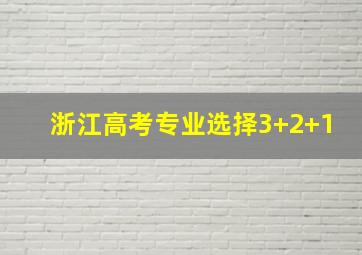 浙江高考专业选择3+2+1